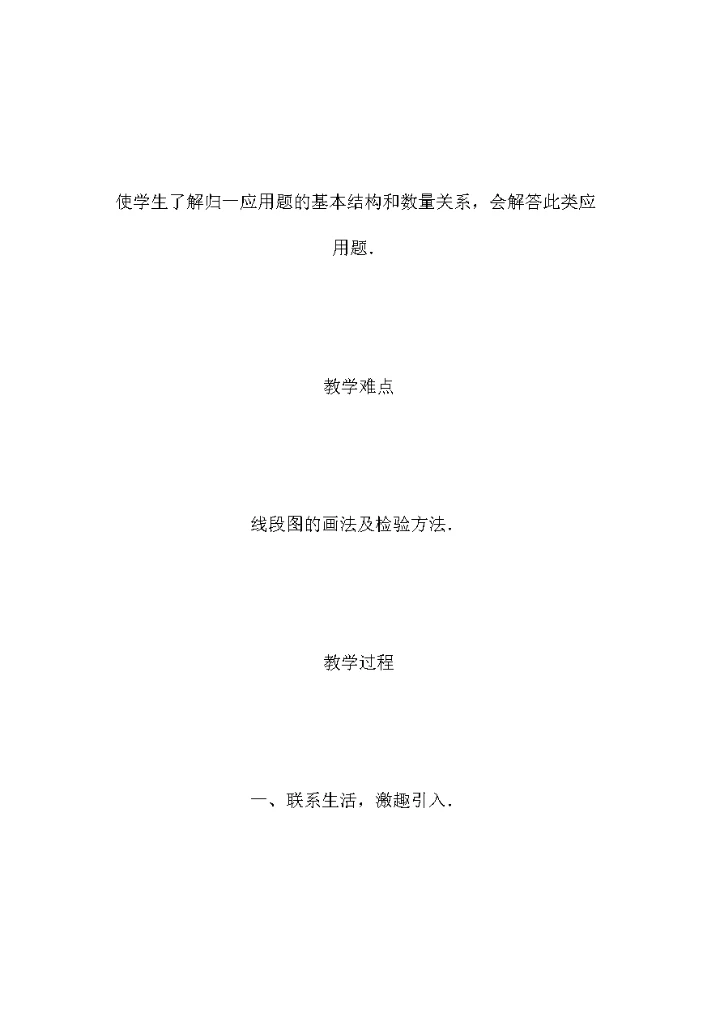 使学生了解归一应用题的基本结构和数量关系，会解答此类应用题.

教学难点

线段图的画法及检验方法.

教学过程

一、联系生活，激趣引入.